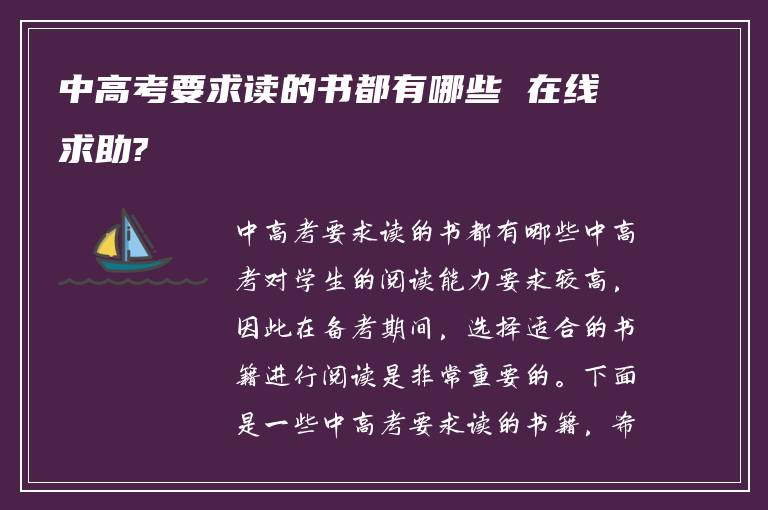 中高考要求读的书都有哪些 在线求助?

中高考要求读的书都有哪些中高考对学生的阅读能力要求较高，因此在备考期间，选择适合的书籍进行阅读是非常重要的。下面是一些中高考要求读的书籍，希